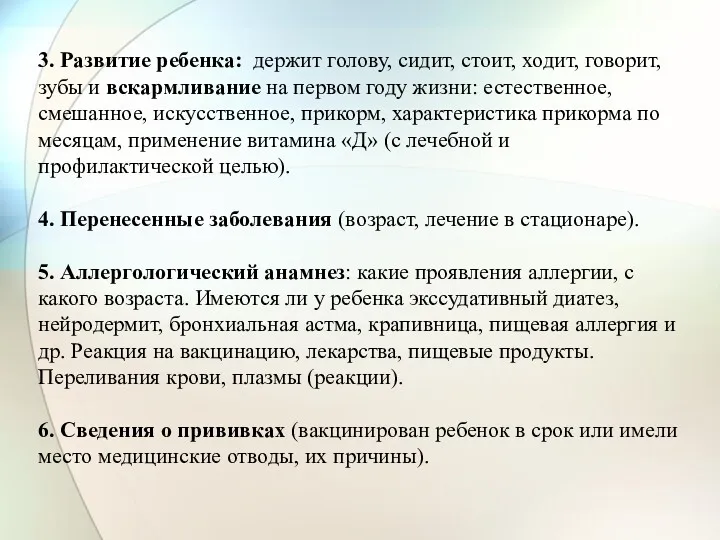 3. Развитие ребенка: держит голову, сидит, стоит, ходит, говорит, зубы и вскармливание на первом году жизни: естественное, смешанное, искусственное, прикорм, характеристика прикорма по месяцам, применение витамина «Д» (с лечебной и профилактической целью).

4. Перенесенные заболевания (возраст, лечение в стационаре).

5. Аллергологический анамнез: какие проявления аллергии, с какого возраста. Имеются ли у ребенка экссудативный диатез, нейродермит, бронхиальная астма, крапивница, пищевая аллергия и др. Реакция на вакцинацию, лекарства, пищевые продукты. Переливания крови, плазмы (реакции).

6. Сведения о прививках (вакцинирован ребенок в срок или имели место медицинские отводы, их причины).